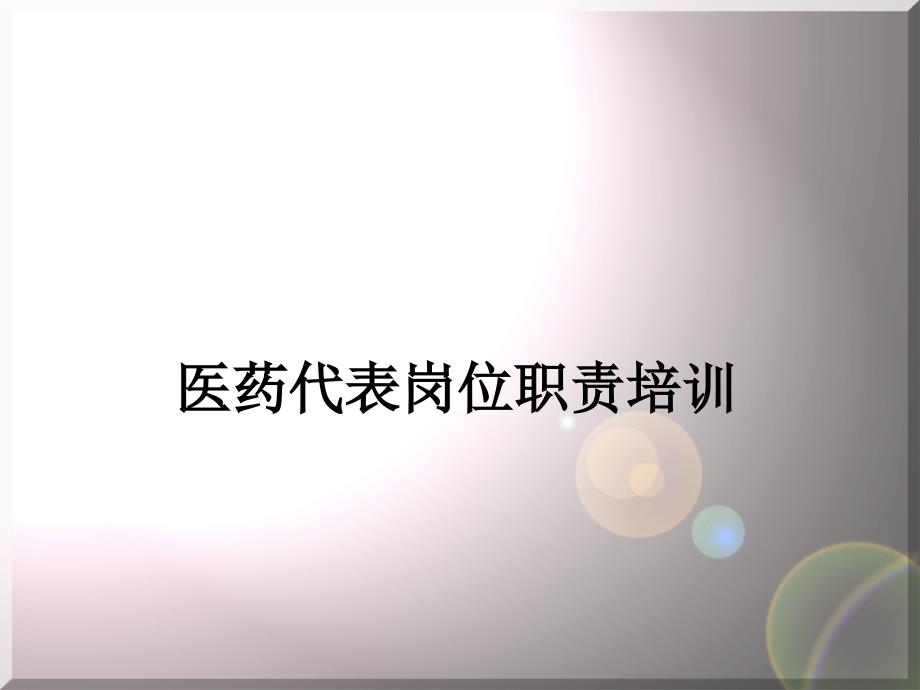 医药代表岗位职责培训